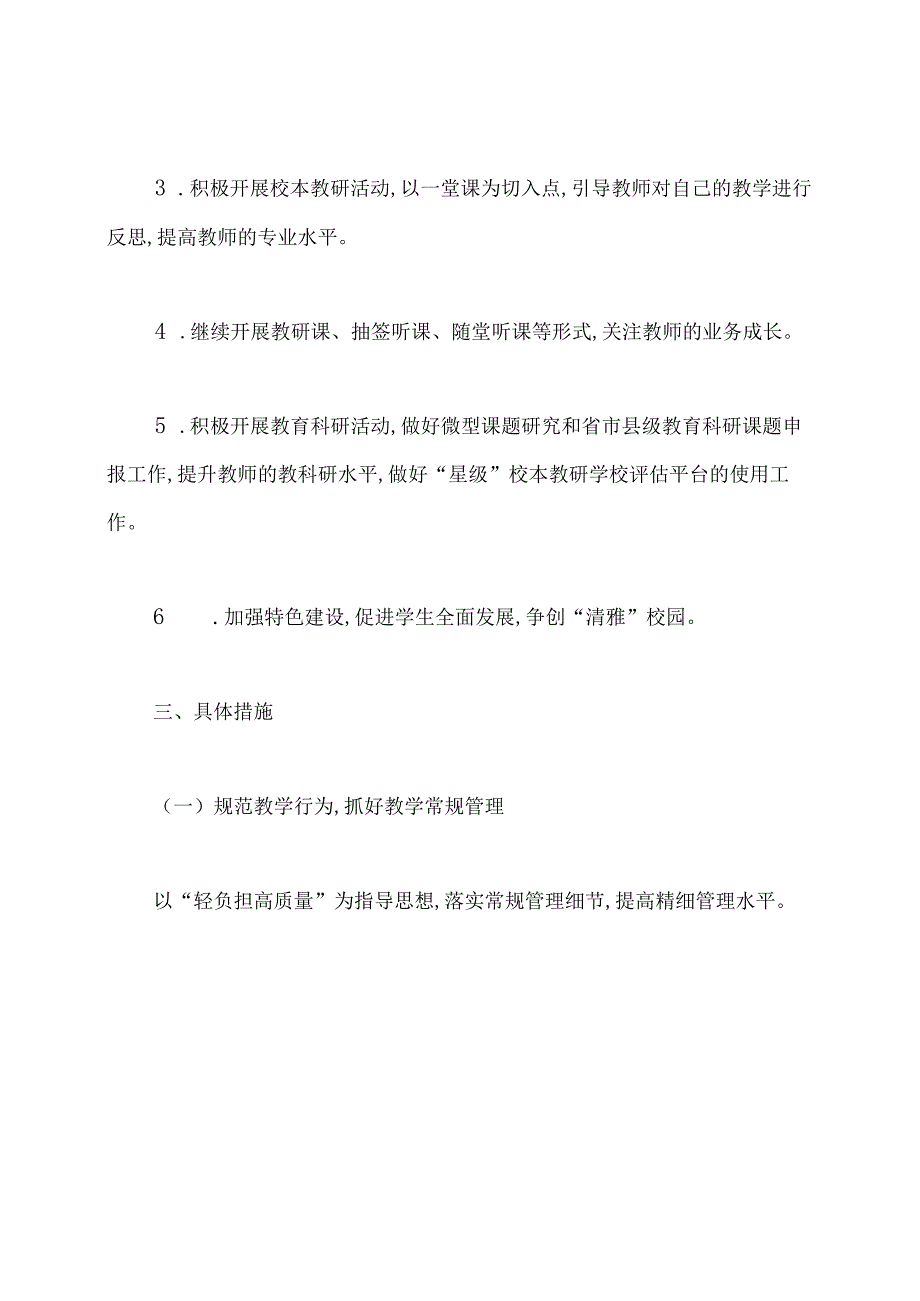 3．积极开展校本教研活动,以一堂课为切入点,引导教师对自己的教学进行反思,提高教师的专业水平。

4．继续开展教研课、抽签听课、随堂听课等形式,关注教师的业务成长。

5．积极开展教育科研活动,做好微型课题研究和省市县级教育科研课题申报工作,提升教师的教科研水平,做好“星级”校本教研学校评估平台的使用工作。

6．加强特色建设,促进学生全面发展,争创“清雅”校园。

三、具体措施

（一）规范教学行为,抓好教学常规管理

以“轻负担高质量”为指导思想,落实常规管理细节,提高精细管理水平。